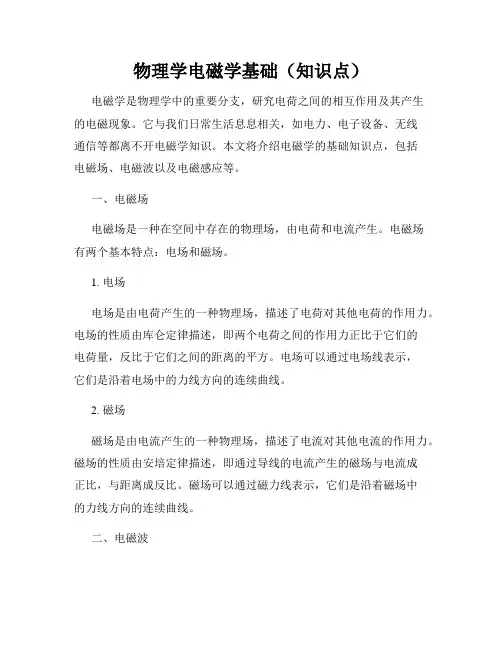 物理学电磁学基础（知识点）

电磁学是物理学中的重要分支，研究电荷之间的相互作用及其产生的电磁现象。它与我们日常生活息息相关，如电力、电子设备、无线通信等都离不开电磁学知识。本文将介绍电磁学的基础知识点，包括电磁场、电磁波以及电磁感应等。

一、电磁场

电磁场是一种在空间中存在的物理场，由电荷和电流产生。电磁场有两个基本特点：电场和磁场。

1. 电场

电场是由电荷产生的一种物理场，描述了电荷对其他电荷的作用力。电场的性质由库仑定律描述，即两个电荷之间的作用力正比于它们的电荷量，反比于它们之间的距离的平方。电场可以通过电场线表示，它们是沿着电场中的力线方向的连续曲线。

2. 磁场

磁场是由电流产生的一种物理场，描述了电流对其他电流的作用力。磁场的性质由安培定律描述，即通过导线的电流产生的磁场与电流成正比，与距离成反比。磁场可以通过磁力线表示，它们是沿着磁场中的力线方向的连续曲线。

二、电磁波